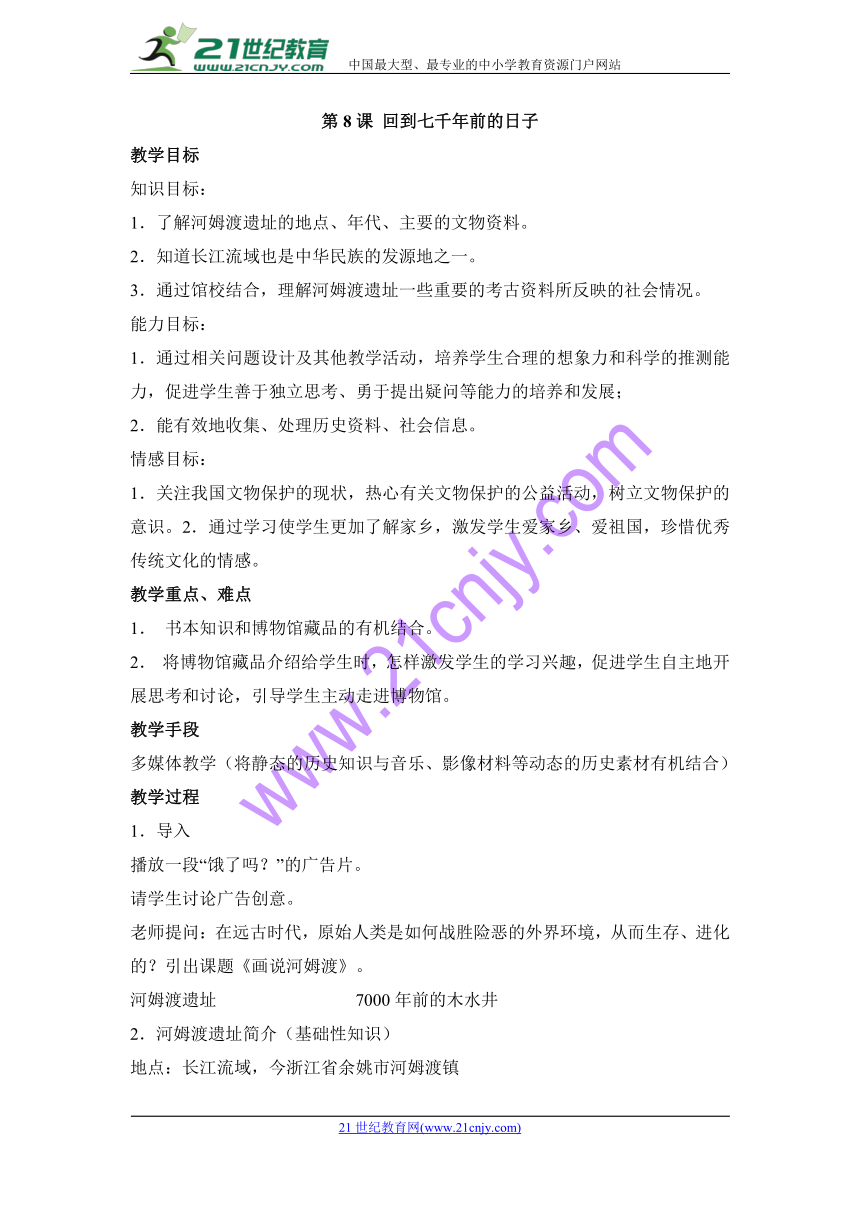 21世纪教育
www.21cnjy.com
中国最大型、最专业的中小学教育资源门户网站

第 8 课 回到七千年前的日子

教学目标

知识目标：

1．了解河姆渡遗址的地点、年代、主要的文物资料。

2．知道长江流域也是中华民族的发源地之一。

3．通过馆校结合，理解河姆渡遗址一些重要的考古资料所反映的社会情况。

能力目标：

1．通过相关问题设计及其他教学活动，培养学生合理的想象力和科学的推测能力，促进学生善于独立思考、勇于提出疑问等能力的培养和发展；

2．能有效地收集、处理历史资料、社会信息。

情感目标：

1．关注我国文物保护的现状，热心有关文物保护的公益活动，树立文物保护的意识。2．通过学习使学生更加了解家乡，激发学生爱家乡、爱祖国，珍惜优秀传统文化的情感。

教学重点、难点

1． 书本知识和博物馆藏品的有机结合。

2． 将博物馆藏品介绍给学生时，怎样激发学生的学习兴趣，促进学生自主地开展思考和讨论，引导学生主动走进博物馆。

教学手段

多媒体教学（将静态的历史知识与音乐、影像材料等动态的历史素材有机结合）

教学过程

1．导入

播放一段“饿了吗？”的广告片。

请学生讨论广告创意。

老师提问：在远古时代，原始人类是如何战胜险恶的外界环境，从而生存、进化的？引出课题《画说河姆渡》。

河姆渡遗址 7000 年前的木水井

2．河姆渡遗址简介（基础性知识）

地点：长江流域，今浙江省余姚市河姆渡镇

www.21cnjy.com

21 世纪教育网(www.21cnjy.com)